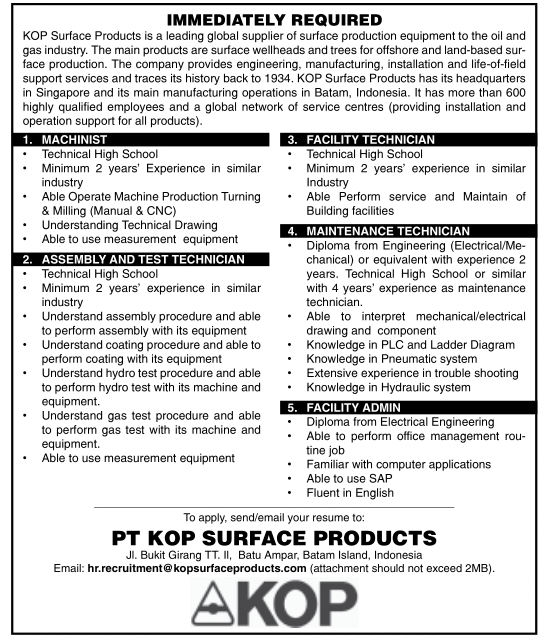 IMMEDIATELY REQUIRED

KOP Surface Products is a leading global supplier of surface production equipment to the oil and gas industry. The main products are surface wellheads and trees for offshore and land-based surface production. The company provides engineering, manufacturing, installation and life-of-field support services and traces its history back to 1934. KOP Surface Products has its headquarters in Singapore and its main manufacturing operations in Batam, Indonesia. It has more than 600 highly qualified employees and a global network of service centres (providing installation and operation support for all products).

1. MACHINIST
• Technical High School
• Minimum 2 years' Experience in similar industry
• Able Operate Machine Production Turning & Milling (Manual & CNC)
• Understanding Technical Drawing
• Able to use measurement equipment

2. ASSEMBLY AND TEST TECHNICIAN
• Technical High School
• Minimum 2 years' experience in similar industry
• Understand assembly procedure and able to perform assembly with its equipment
• Understand coating procedure and able to perform coating with its equipment
• Understand hydro test procedure and able to perform hydro test with its machine and equipment.
• Understand gas test procedure and able to perform gas test with its machine and equipment.
• Able to use measurement equipment

3. FACILITY TECHNICIAN
• Technical High School
• Minimum 2 years' experience in similar Industry
• Able Perform service and Maintain of Building facilities

4. MAINTENANCE TECHNICIAN
• Diploma from Engineering (Electrical/Mechanical) or equivalent with experience 2 years. Technical High School or similar with 4 years' experience as maintenance technician.
• Able to interpret mechanical/electrical drawing and component
• Knowledge in PLC and Ladder Diagram
• Knowledge in Pneumatic system
• Extensive experience in trouble shooting
• Knowledge in Hydraulic system

5. FACILITY ADMIN
• Diploma from Electrical Engineering
• Able to perform office management routine job
• Familiar with computer applications
• Able to use SAP
• Fluent in English

To apply, send/email your resume to:
PT KOP SURFACE PRODUCTS
Jl. Bukit Girang TT. II, Batu Ampar, Batam Island, Indonesia
Email: hr.recruitment@kopsurfaceproducts.com (attachment should not exceed 2MB).

KOP